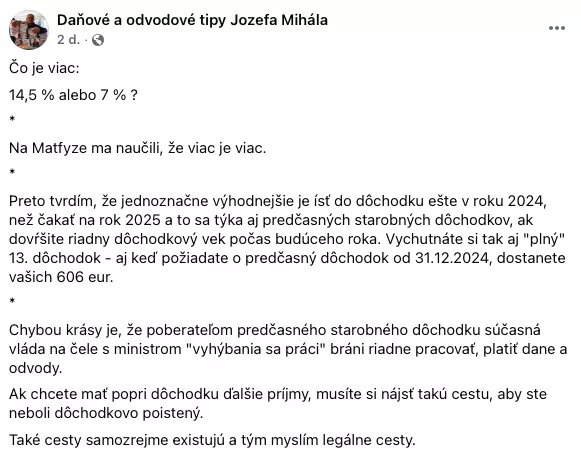 Daňové a odvodové tipy Jozefa Mihála
2 d. ·

Čo je viac:

14,5 % alebo 7 % ?

*

Na Matfyze ma naučili, že viac je viac.

*

Preto tvrdím, že jednoznačne výhodnejšie je ísť do dôchodku ešte v roku 2024, než čakať na rok 2025 a to sa týka aj predčasných starobných dôchodkov, ak dovŕšite riadny dôchodkový vek počas budúceho roka. Vychutnáte si tak aj "plný" 13. dôchodok - aj keď požiadate o predčasný dôchodok od 31.12.2024, dostanete vašich 606 eur.

*

Chybou krásy je, že poberateľom predčasného starobného dôchodku súčasná vláda na čele s ministrom "vyhýbania sa práci" bráni riadne pracovať, platiť dane a odvody.

Ak chcete mať popri dôchodku ďalšie príjmy, musíte si nájsť takú cestu, aby ste neboli dôchodkovo poistený.

Také cesty samozrejme existujú a tým myslím legálne cesty.